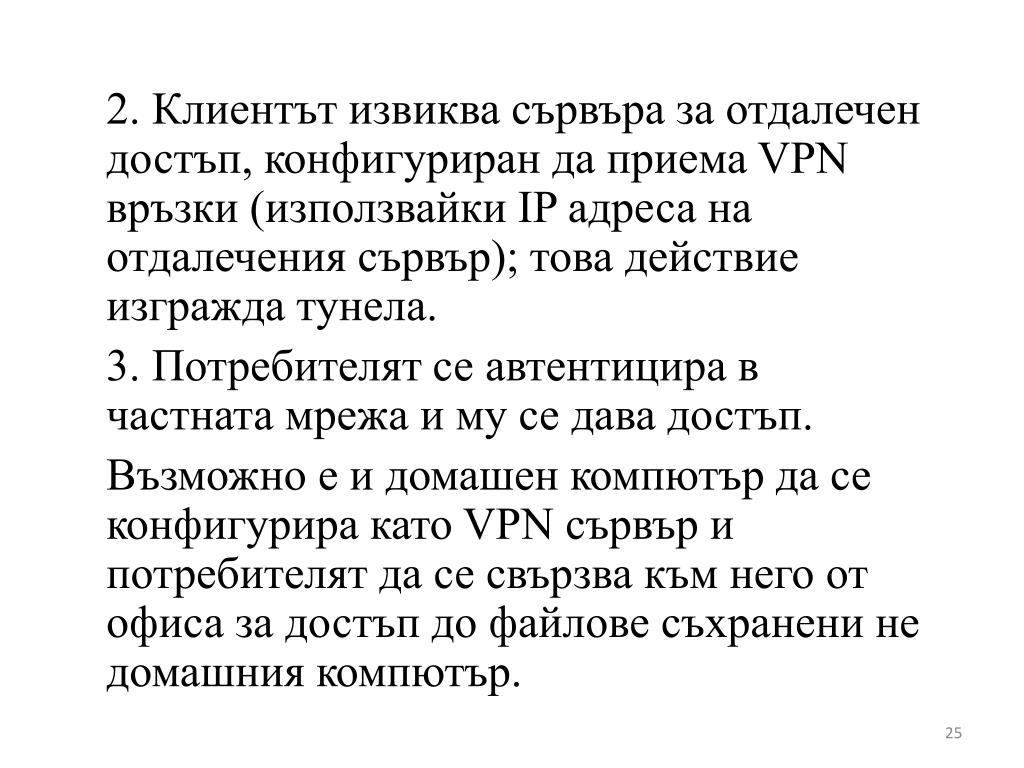 2. Клиентът извиква сървъра за отдалечен достъп, конфигуриран да приема VPN връзки (използвайки IP адреса на отдалечения сървър); това действие изгражда тунела.

3. Потребителят се автентицира в частната мрежа и му се дава достъп.

Възможно е и домашен компютър да се конфигурира като VPN сървър и потребителят да се свързва към него от офиса за достъп до файлове съхранени не домашния компютър.

25